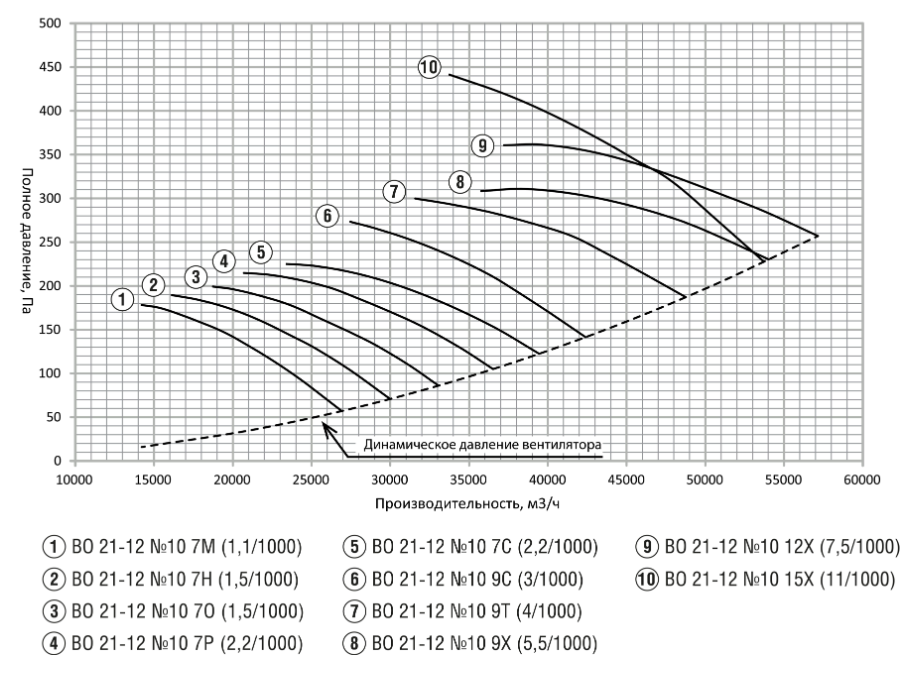 500
450
400
350
300
250
200
150
100
50
0

Полное давление, Па

10
9
8
7
6
5
4
3
2
1

Динамическое давление вентилятора

10000 15000 20000 25000 30000 35000 40000 45000 50000 55000 60000

Производительность, м3/ч

1 ВО 21-12 №10 7М (1,1/1000)
2 ВО 21-12 №10 7Н (1,5/1000)
3 ВО 21-12 №10 7О (1,5/1000)
4 ВО 21-12 №10 7Р (2,2/1000)

5 ВО 21-12 №10 7С (2,2/1000)
6 ВО 21-12 №10 9С (3/1000)
7 ВО 21-12 №10 9Т (4/1000)
8 ВО 21-12 №10 9Х (5,5/1000)

9 ВО 21-12 №10 12Х (7,5/1000)
10 ВО 21-12 №10 15Х (11/1000)